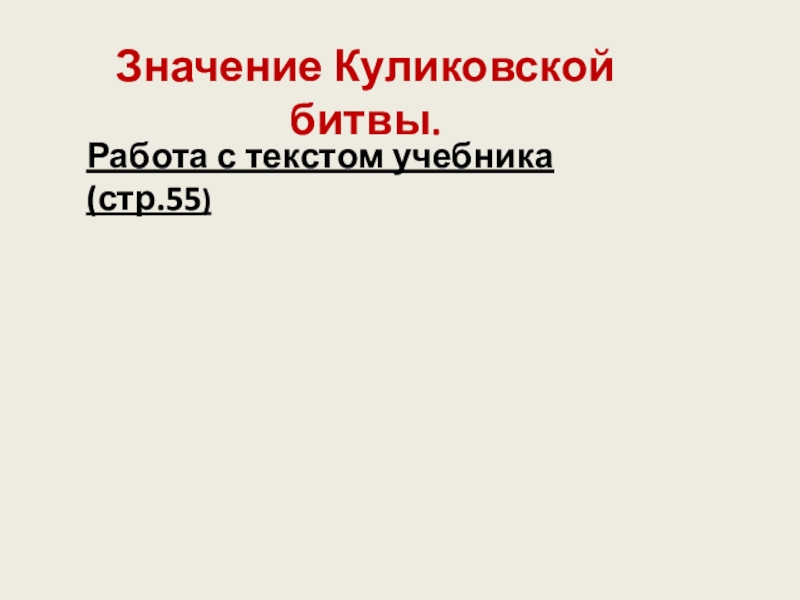 Значение Куликовской битвы.

Работа с текстом учебника (стр.55)